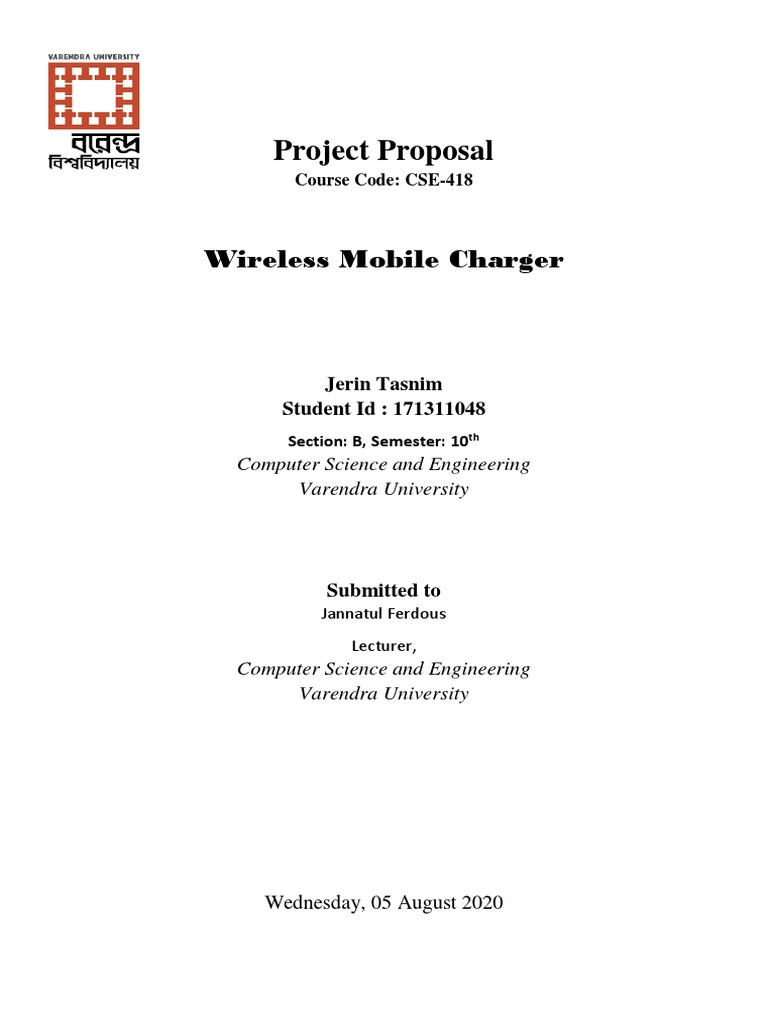 VARENDRA UNIVERSITY
বরেন্দ্র
বিশ্ববিদ্যালয়

Project Proposal
Course Code: CSE-418

Wireless Mobile Charger

Jerin Tasnim
Student Id : 171311048
Section: B, Semester: 10$^{th}$
Computer Science and Engineering
Varendra University

Submitted to
Jannatul Ferdous
Lecturer,
Computer Science and Engineering
Varendra University

Wednesday, 05 August 2020